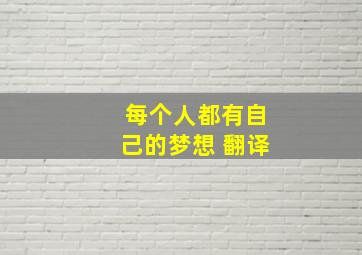 每个人都有自己的梦想 翻译